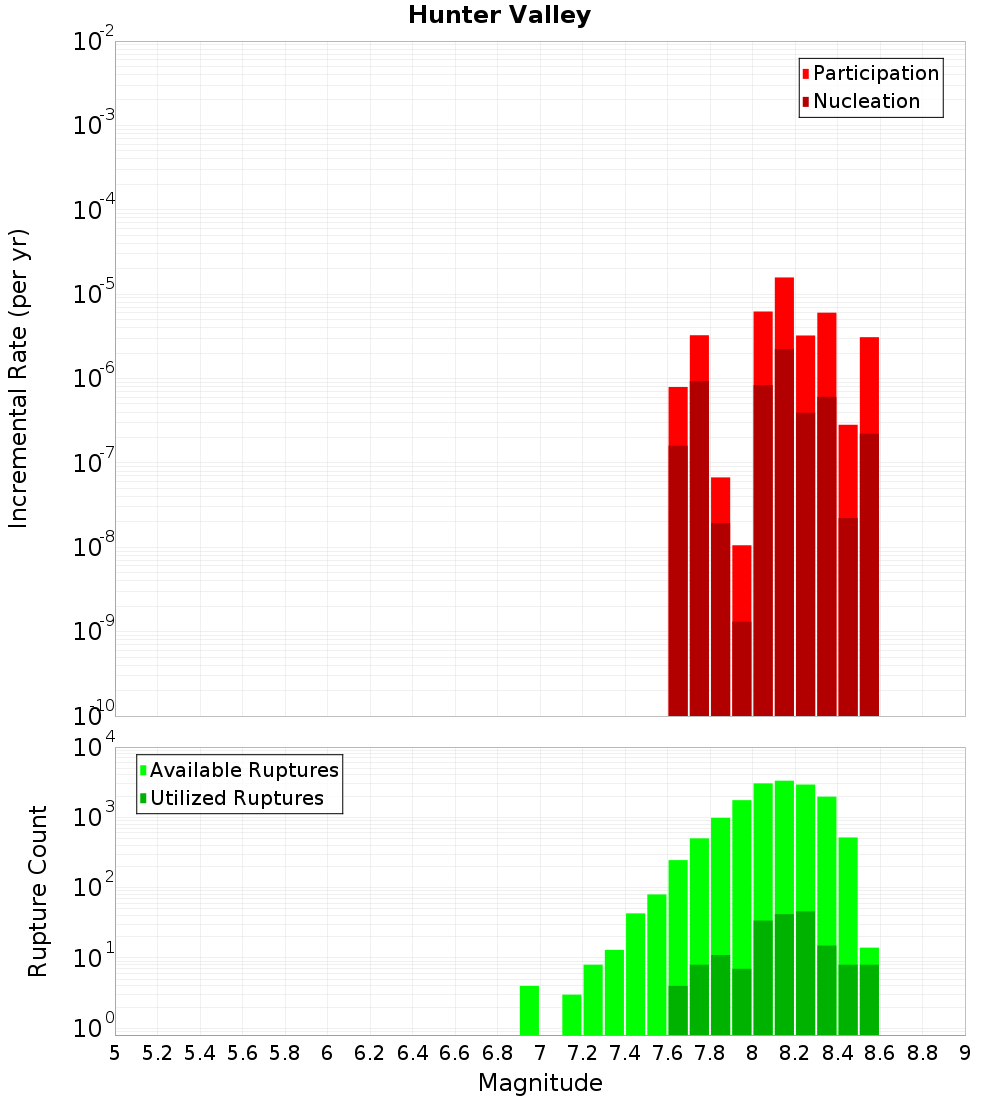 Hunter Valley

Participation
Nucleation

Incremental Rate (per yr)

$10^{-2}$
$10^{-3}$
$10^{-4}$
$10^{-5}$
$10^{-6}$
$10^{-7}$
$10^{-8}$
$10^{-9}$
$10^{-10}$

Available Ruptures
Utilized Ruptures

Rupture Count

$10^{4}$
$10^{3}$
$10^{2}$
$10^{1}$
$10^{0}$

5 5.2 5.4 5.6 5.8 6 6.2 6.4 6.6 6.8 7 7.2 7.4 7.6 7.8 8 8.2 8.4 8.6 8.8 9

Magnitude